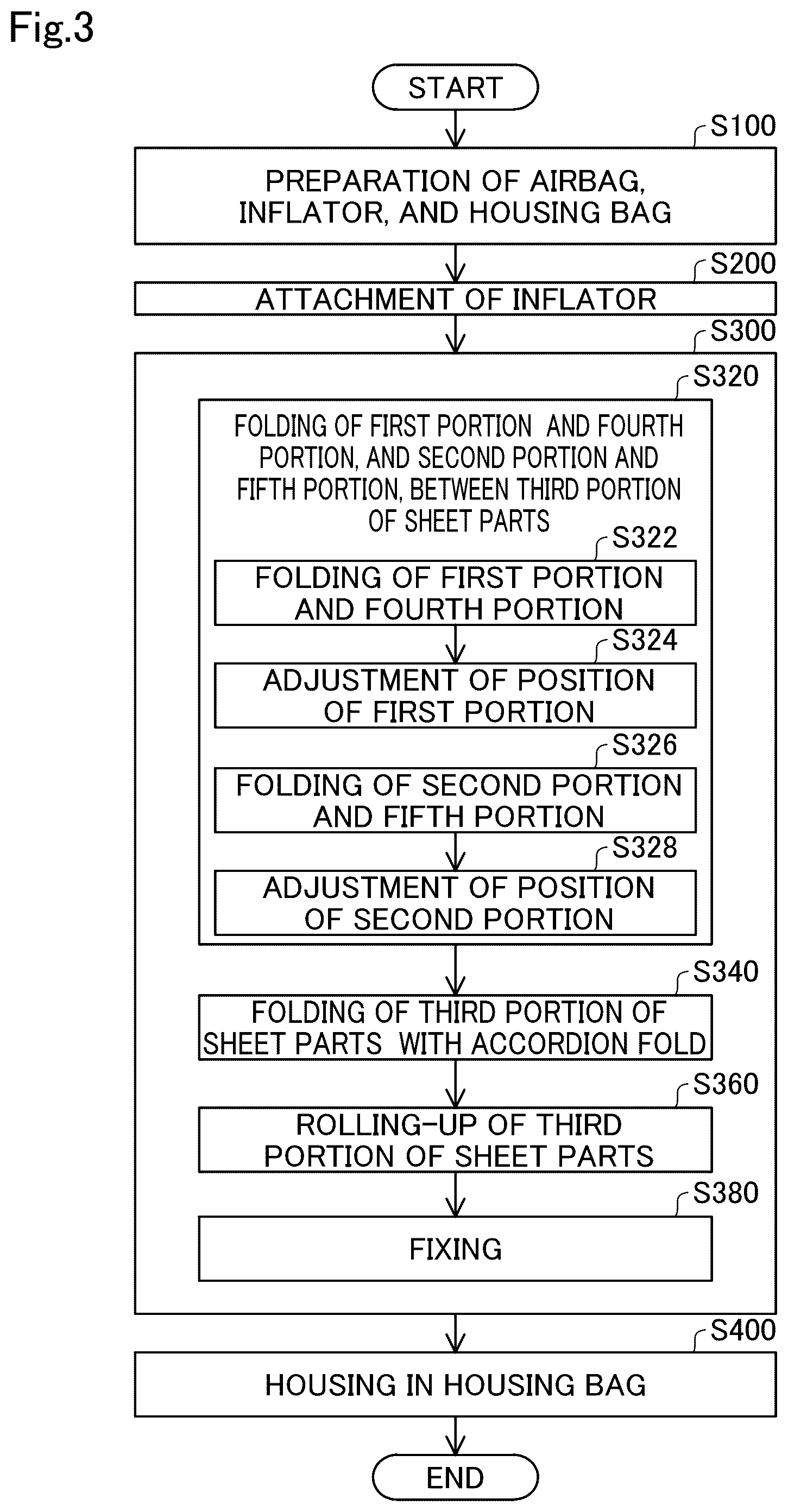 Fig.3

START

S100
PREPARATION OF AIRBAG, INFLATOR, AND HOUSING BAG

S200
ATTACHMENT OF INFLATOR

S300

S320
FOLDING OF FIRST PORTION AND FOURTH PORTION, AND SECOND PORTION AND FIFTH PORTION, BETWEEN THIRD PORTION OF SHEET PARTS

S322
FOLDING OF FIRST PORTION AND FOURTH PORTION

S324
ADJUSTMENT OF POSITION OF FIRST PORTION

S326
FOLDING OF SECOND PORTION AND FIFTH PORTION

S328
ADJUSTMENT OF POSITION OF SECOND PORTION

S340
FOLDING OF THIRD PORTION OF SHEET PARTS WITH ACCORDION FOLD

S360
ROLLING-UP OF THIRD PORTION OF SHEET PARTS

S380
FIXING

S400
HOUSING IN HOUSING BAG

END